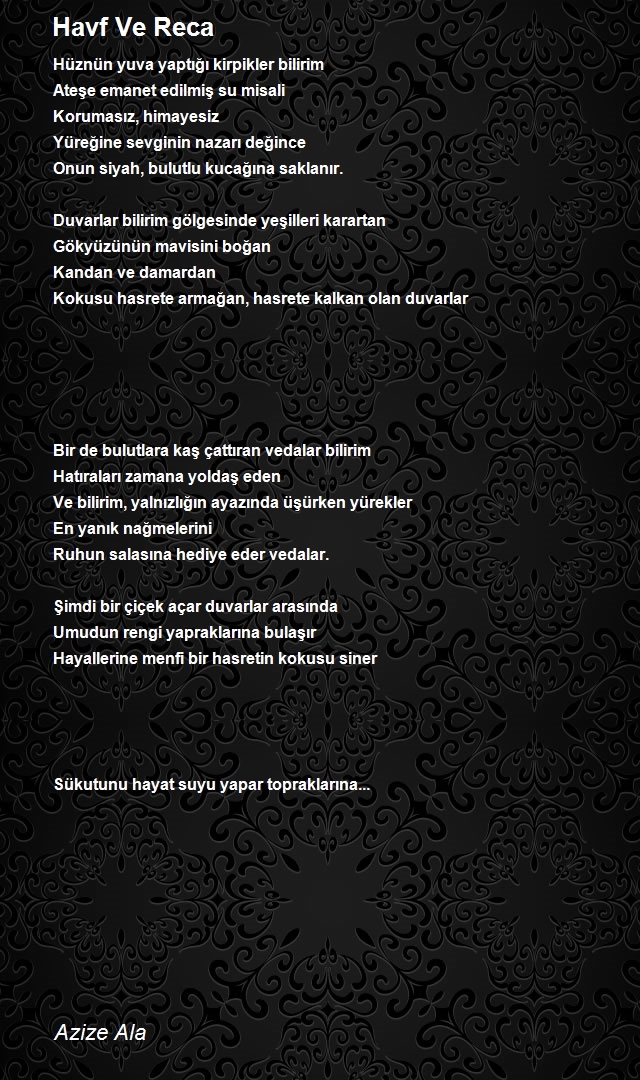 Havf Ve Reca

Hüznün yuva yaptığı kirpikler bilirim
Ateşe emanet edilmiş su misali
Korumasız, himayesiz
Yüreğine sevginin nazarı değince
Onun siyah, bulutlu kucağına saklanır.

Duvarlar bilirim gölgesinde yeşilleri karartan
Gökyüzünün mavisini boğan
Kandan ve damardan
Kokusu hasrete armağan, hasrete kalkan olan duvarlar

Bir de bulutlara kaş çattıran vedalar bilirim
Hatıraları zamana yoldaş eden
Ve bilirim, yalnızlığın ayazında üşürken yürekler
En yanık nağmelerini
Ruhun salasına hediye eder vedalar.

Şimdi bir çiçek açar duvarlar arasında
Umudun rengi yapraklarına bulaşır
Hayallerine menfi bir hasretin kokusu siner

Sükutunu hayat suyu yapar topraklarına...

Azize Ala